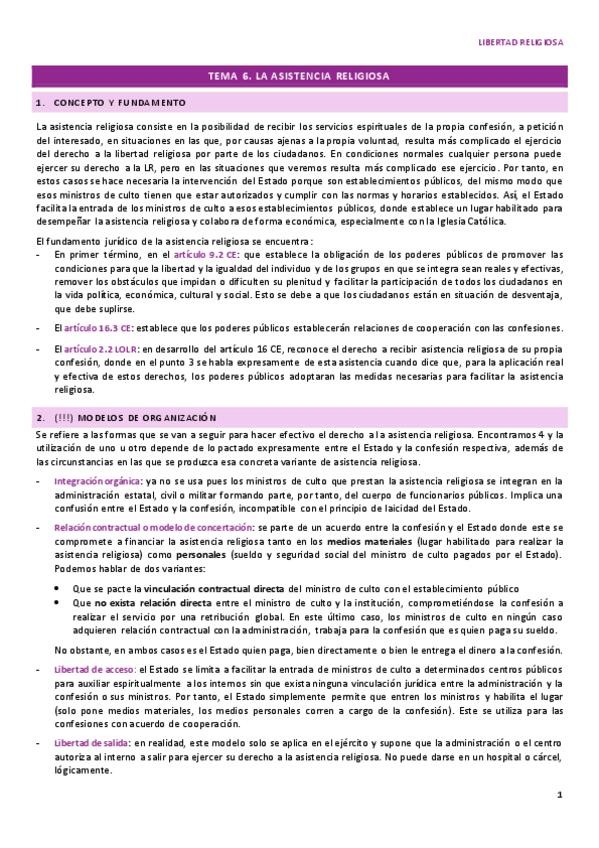 LIBERTAD RELIGIOSA

TEMA 6. LA ASISTENCIA RELIGIOSA

1. CONCEPTO Y FUNDAMENTO

La asistencia religiosa consiste en la posibilidad de recibir los servicios espirituales de la propia confesión, a petición del interesado, en situaciones en las que, por causas ajenas a la propia voluntad, resulta más complicado el ejercicio del derecho a la libertad religiosa por parte de los ciudadanos. En condiciones normales cualquier persona puede ejercer su derecho a la LR, pero en las situaciones que veremos resulta más complicado ese ejercicio. Por tanto, en estos casos se hace necesaria la intervención del Estado porque son establecimientos públicos, del mismo modo que esos ministros de culto tienen que estar autorizados y cumplir con las normas y horarios establecidos. Así, el Estado facilita la entrada de los ministros de culto a esos establecimientos públicos, donde establece un lugar habilitado para desempeñar la asistencia religiosa y colabora de forma económica, especialmente con la Iglesia Católica.

El fundamento jurídico de la asistencia religiosa se encuentra:

- En primer término, en el artículo 9.2 CE: que establece la obligación de los poderes públicos de promover las condiciones para que la libertad y la igualdad del individuo y de los grupos en que se integra sean reales y efectivas, remover los obstáculos que impidan o dificulten su plenitud y facilitar la participación de todos los ciudadanos en la vida política, económica, cultural y social. Esto se debe a que los ciudadanos están en situación de desventaja, que debe suplirse.

- El artículo 16.3 CE: establece que los poderes públicos establecerán relaciones de cooperación con las confesiones.

- El artículo 2.2 LOLR: en desarrollo del artículo 16 CE, reconoce el derecho a recibir asistencia religiosa de su propia confesión, donde en el punto 3 se habla expresamente de esta asistencia cuando dice que, para la aplicación real y efectiva de estos derechos, los poderes públicos adoptaran las medidas necesarias para facilitar la asistencia religiosa.

2. (!!!) MODELOS DE ORGANIZACIÓN

Se refiere a las formas que se van a seguir para hacer efectivo el derecho a la asistencia religiosa. Encontramos 4 y la utilización de uno u otro depende de lo pactado expresamente entre el Estado y la confesión respectiva, además de las circunstancias en las que se produzca esa concreta variante de asistencia religiosa.

- Integración orgánica: ya no se usa pues los ministros de culto que prestan la asistencia religiosa se integran en la administración estatal, civil o militar formando parte, por tanto, del cuerpo de funcionarios públicos. Implica una confusión entre el Estado y la confesión, incompatible con el principio de laicidad del Estado.

- Relación contractual o modelo de concertación: se parte de un acuerdo entre la confesión y el Estado donde este se compromete a financiar la asistencia religiosa tanto en los medios materiales (lugar habilitado para realizar la asistencia religiosa) como personales (sueldo y seguridad social del ministro de culto pagados por el Estado). Podemos hablar de dos variantes:

  • Que se pacte la vinculación contractual directa del ministro de culto con el establecimiento público
  • Que no exista relación directa entre el ministro de culto y la institución, comprometiéndose la confesión a realizar el servicio por una retribución global. En este último caso, los ministros de culto en ningún caso adquieren relación contractual con la administración, trabaja para la confesión que es quien paga su sueldo.

No obstante, en ambos casos es el Estado quien paga, bien directamente o bien le entrega el dinero a la confesión.

- Libertad de acceso: el Estado se limita a facilitar la entrada de ministros de culto a determinados centros públicos para auxiliar espiritualmente a los internos sin que exista ninguna vinculación jurídica entre la administración y la confesión o sus ministros. Por tanto, el Estado simplemente permite que entren los ministros y habilita el lugar (solo pone medios materiales, los medios personales corren a cargo de la confesión). Este se utiliza para las confesiones con acuerdo de cooperación.

- Libertad de salida: en realidad, este modelo solo se aplica en el ejército y supone que la administración o el centro autoriza al interno a salir para ejercer su derecho a la asistencia religiosa. No puede darse en un hospital o cárcel, lógicamente.

1